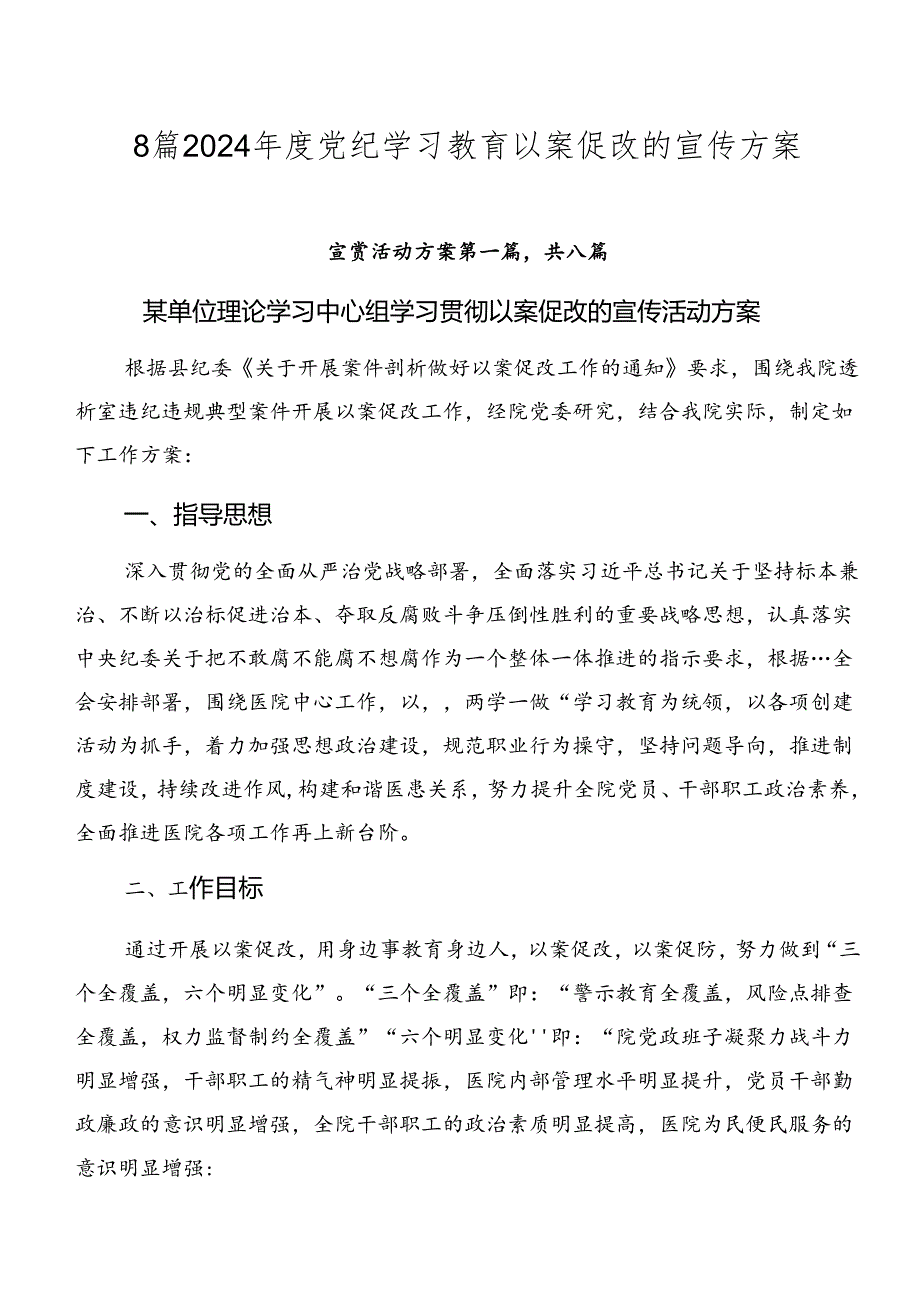 8篇2024年度党纪学习教育以案促改的宣传方案

宣贯活动方案第一篇，共八篇

某单位理论学习中心组学习贯彻以案促改的宣传活动方案

根据县纪委《关于开展案件剖析做好以案促改工作的通知》要求，围绕我院透析室违纪违规典型案件开展以案促改工作，经院党委研究，结合我院实际，制定如下工作方案：

一、指导思想

深入贯彻党的全面从严治党战略部署，全面落实习近平总书记关于坚持标本兼治、不断以治标促进治本、夺取反腐败斗争压倒性胜利的重要战略思想，认真落实中央纪委关于把不敢腐不能腐不想腐作为一个整体一体推进的指示要求，根据…全会安排部署，围绕医院中心工作，以，，两学一做“学习教育为统领，以各项创建活动为抓手，着力加强思想政治建设，规范职业行为操守，坚持问题导向，推进制度建设，持续改进作风，构建和谐医患关系，努力提升全院党员、干部职工政治素养，全面推进医院各项工作再上新台阶。

二、工作目标

通过开展以案促改，用身边事教育身边人，以案促改，以案促防，努力做到“三个全覆盖，六个明显变化”。“三个全覆盖”即：“警示教育全覆盖，风险点排查全覆盖，权力监督制约全覆盖”“六个明显变化''即：“院党政班子凝聚力战斗力明显增强，干部职工的精气神明显提振，医院内部管理水平明显提升，党员干部勤政廉政的意识明显增强，全院干部职工的政治素质明显提高，医院为民便民服务的意识明显增强：